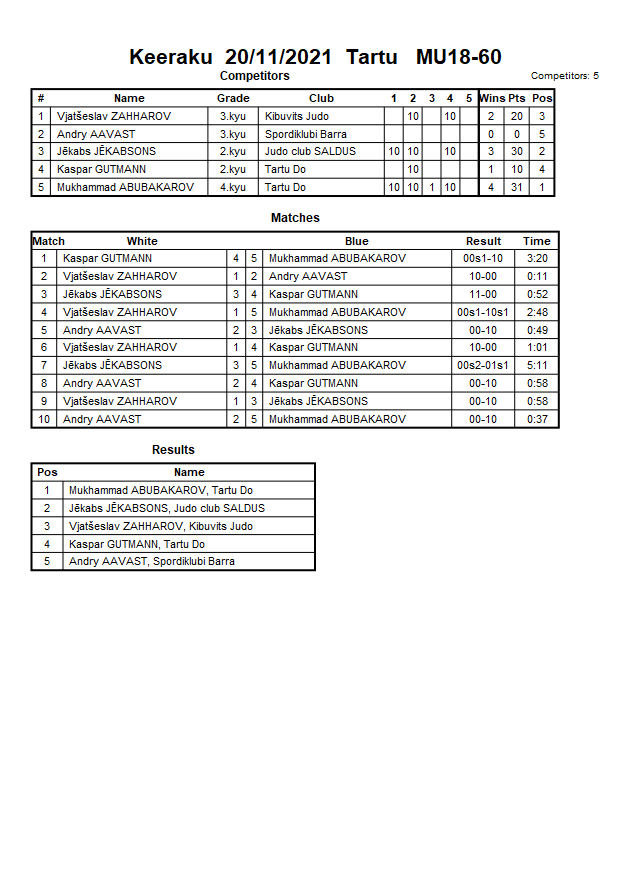 Keeraku 20/11/2021 Tartu MU18-60

Competitors

Competitors: 5

| # | Name | Grade | Club | 1 | 2 | 3 | 4 | 5 | Wins | Pts | Pos |
|---|---|---|---|---|---|---|---|---|---|---|---|
| 1 | Vjatšeslav ZAHHAROV | 3.kyu | Kibuvits Judo | | 10 | | 10 | | 2 | 20 | 3 |
| 2 | Andry AAVAST | 3.kyu | Spordiklubi Barra | | | | | | 0 | 0 | 5 |
| 3 | Jēkabs JĒKABSONS | 2.kyu | Judo club SALDUS | 10 | 10 | | 10 | | 3 | 30 | 2 |
| 4 | Kaspar GUTMANN | 2.kyu | Tartu Do | | 10 | | | | 1 | 10 | 4 |
| 5 | Mukhammad ABUBAKAROV | 4.kyu | Tartu Do | 10 | 10 | 1 | 10 | | 4 | 31 | 1 |

Matches

| Match | White | | | Blue | Result | Time |
|---|---|---|---|---|---|---|
| 1 | Kaspar GUTMANN | 4 | 5 | Mukhammad ABUBAKAROV | 00s1-10 | 3:20 |
| 2 | Vjatšeslav ZAHHAROV | 1 | 2 | Andry AAVAST | 10-00 | 0:11 |
| 3 | Jēkabs JĒKABSONS | 3 | 4 | Kaspar GUTMANN | 11-00 | 0:52 |
| 4 | Vjatšeslav ZAHHAROV | 1 | 5 | Mukhammad ABUBAKAROV | 00s1-10s1 | 2:48 |
| 5 | Andry AAVAST | 2 | 3 | Jēkabs JĒKABSONS | 00-10 | 0:49 |
| 6 | Vjatšeslav ZAHHAROV | 1 | 4 | Kaspar GUTMANN | 10-00 | 1:01 |
| 7 | Jēkabs JĒKABSONS | 3 | 5 | Mukhammad ABUBAKAROV | 00s2-01s1 | 5:11 |
| 8 | Andry AAVAST | 2 | 4 | Kaspar GUTMANN | 00-10 | 0:58 |
| 9 | Vjatšeslav ZAHHAROV | 1 | 3 | Jēkabs JĒKABSONS | 00-10 | 0:58 |
| 10 | Andry AAVAST | 2 | 5 | Mukhammad ABUBAKAROV | 00-10 | 0:37 |

Results

| Pos | Name |
|---|---|
| 1 | Mukhammad ABUBAKAROV, Tartu Do |
| 2 | Jēkabs JĒKABSONS, Judo club SALDUS |
| 3 | Vjatšeslav ZAHHAROV, Kibuvits Judo |
| 4 | Kaspar GUTMANN, Tartu Do |
| 5 | Andry AAVAST, Spordiklubi Barra |